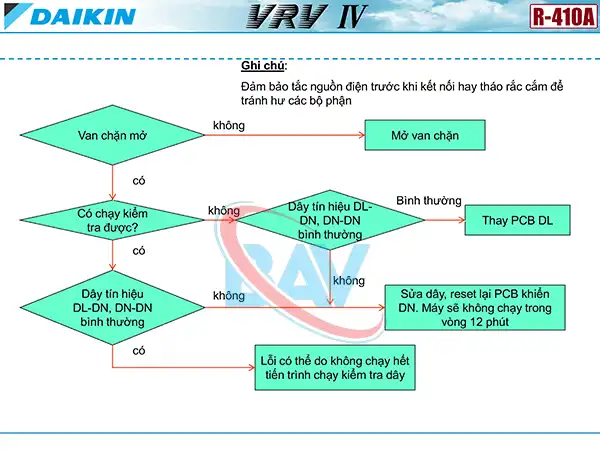 DAIKIN VRV IV R-410A

Ghi chú:
Đảm bảo tắc nguồn điện trước khi kết nối hay tháo rắc cắm để tránh hư các bộ phận

Van chặn mở
không
Mở van chặn
có
Có chạy kiểm tra được?
không
Dây tín hiệu DL-DN, DN-DN bình thường
Bình thường
Thay PCB DL
có
không
Dây tín hiệu DL-DN, DN-DN bình thường
không
Sửa dây, reset lại PCB khiển DN. Máy sẽ không chạy trong vòng 12 phút
có
Lỗi có thể do không chạy hết tiến trình chạy kiểm tra dây

BAV